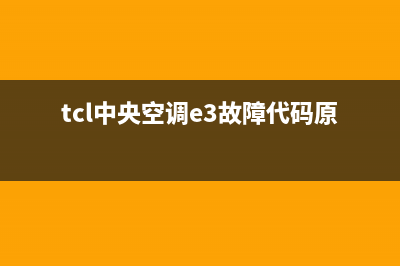 tcl中央空调e3故障代码原